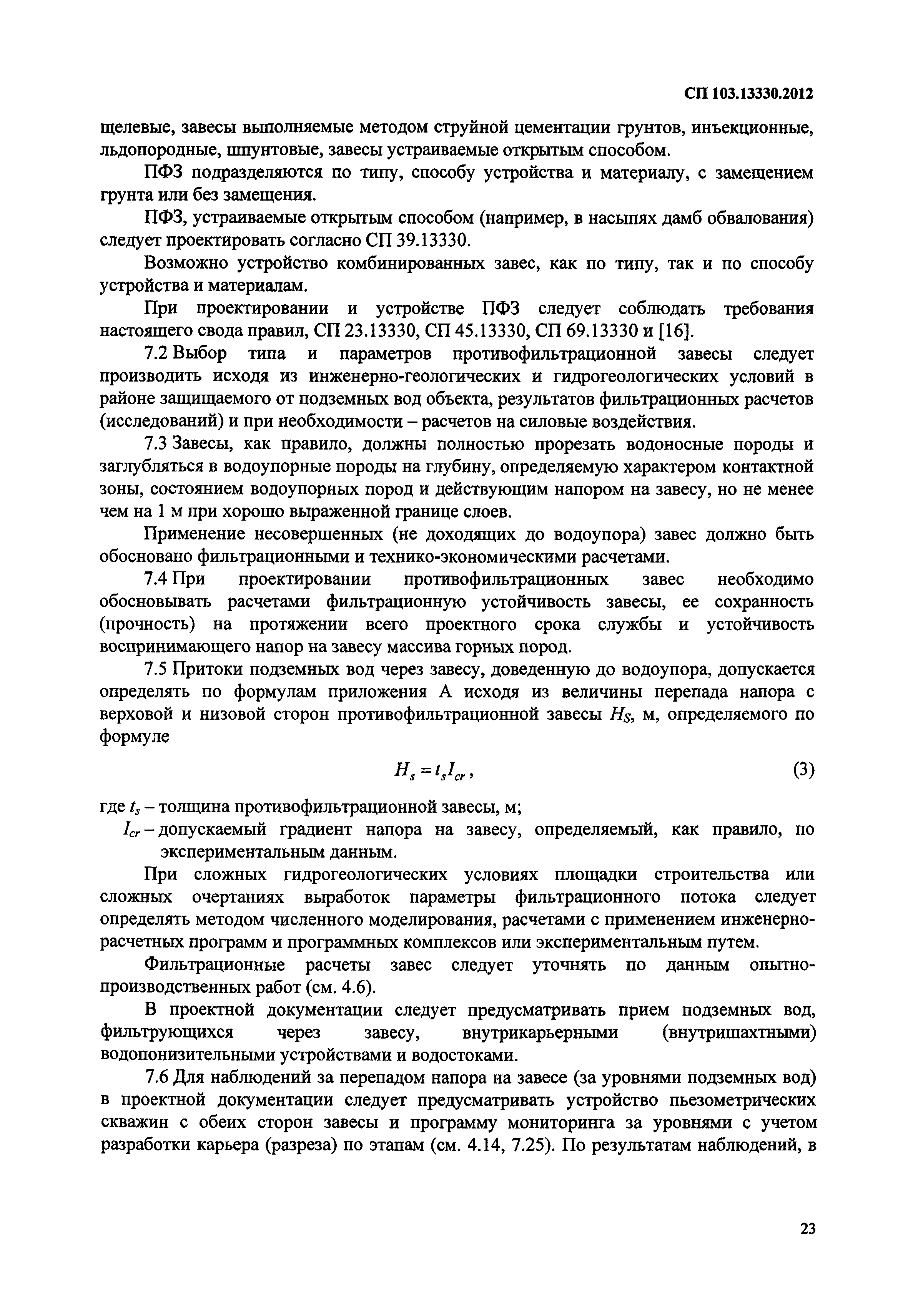 СП 103.13330.2012

щелевые, завесы выполняемые методом струйной цементации грунтов, инъекционные, льдопородные, шпунтовые, завесы устраиваемые открытым способом.

ПФЗ подразделяются по типу, способу устройства и материалу, с замещением грунта или без замещения.

ПФЗ, устраиваемые открытым способом (например, в насыпях дамб обвалования) следует проектировать согласно СП 39.13330.

Возможно устройство комбинированных завес, как по типу, так и по способу устройства и материалам.

При проектировании и устройстве ПФЗ следует соблюдать требования настоящего свода правил, СП 23.13330, СП 45.13330, СП 69.13330 и [16].

7.2 Выбор типа и параметров противофильтрационной завесы следует производить исходя из инженерно-геологических и гидрогеологических условий в районе защищаемого от подземных вод объекта, результатов фильтрационных расчетов (исследований) и при необходимости – расчетов на силовые воздействия.

7.3 Завесы, как правило, должны полностью прорезать водоносные породы и заглубляться в водоупорные породы на глубину, определяемую характером контактной зоны, состоянием водоупорных пород и действующим напором на завесу, но не менее чем на 1 м при хорошо выраженной границе слоев.

Применение несовершенных (не доходящих до водоупора) завес должно быть обосновано фильтрационными и технико-экономическими расчетами.

7.4 При проектировании противофильтрационных завес необходимо обосновывать расчетами фильтрационную устойчивость завесы, ее сохранность (прочность) на протяжении всего проектного срока службы и устойчивость воспринимающего напор на завесу массива горных пород.

7.5 Притоки подземных вод через завесу, доведенную до водоупора, допускается определять по формулам приложения А исходя из величины перепада напора с верховой и низовой сторон противофильтрационной завесы $H_S$, м, определяемого по формуле

$H_s = t_s I_{cr}$, (3)

где $t_s$ – толщина противофильтрационной завесы, м;

$I_{cr}$ – допускаемый градиент напора на завесу, определяемый, как правило, по экспериментальным данным.

При сложных гидрогеологических условиях площадки строительства или сложных очертаниях выработок параметры фильтрационного потока следует определять методом численного моделирования, расчетами с применением инженерно-расчетных программ и программных комплексов или экспериментальным путем.

Фильтрационные расчеты завес следует уточнять по данным опытно-производственных работ (см. 4.6).

В проектной документации следует предусматривать прием подземных вод, фильтрующихся через завесу, внутрикарьерными (внутришахтными) водопонизительными устройствами и водостоками.

7.6 Для наблюдений за перепадом напора на завесе (за уровнями подземных вод) в проектной документации следует предусматривать устройство пьезометрических скважин с обеих сторон завесы и программу мониторинга за уровнями с учетом разработки карьера (разреза) по этапам (см. 4.14, 7.25). По результатам наблюдений, в

23